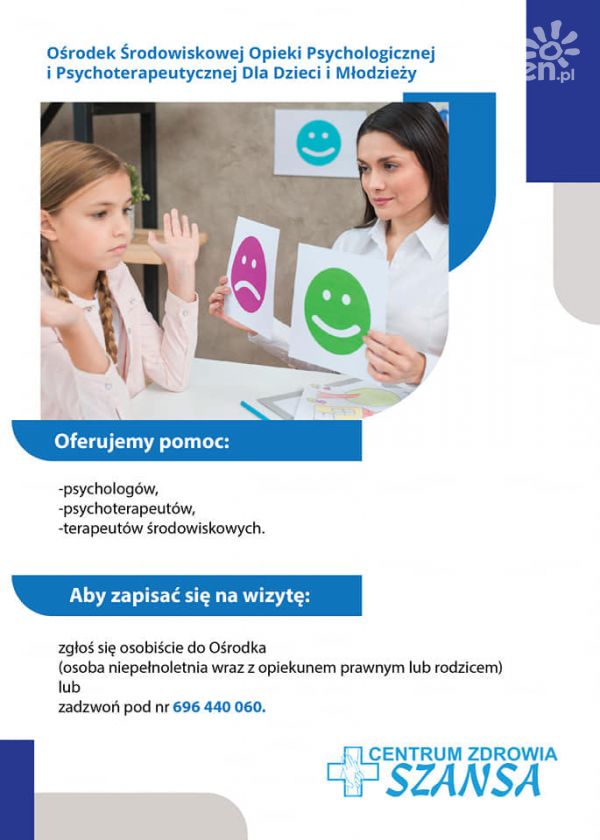 Ośrodek Środowiskowej Opieki Psychologicznej i Psychoterapeutycznej Dla Dzieci i Młodzieży

en.pl

Oferujemy pomoc:

-psychologów,
-psychoterapeutów,
-terapeutów środowiskowych.

Aby zapisać się na wizytę:

zgłoś się osobiście do Ośrodka
(osoba niepełnoletnia wraz z opiekunem prawnym lub rodzicem)
lub
zadzwoń pod nr 696 440 060.

CENTRUM ZDROWIA
SZANSA